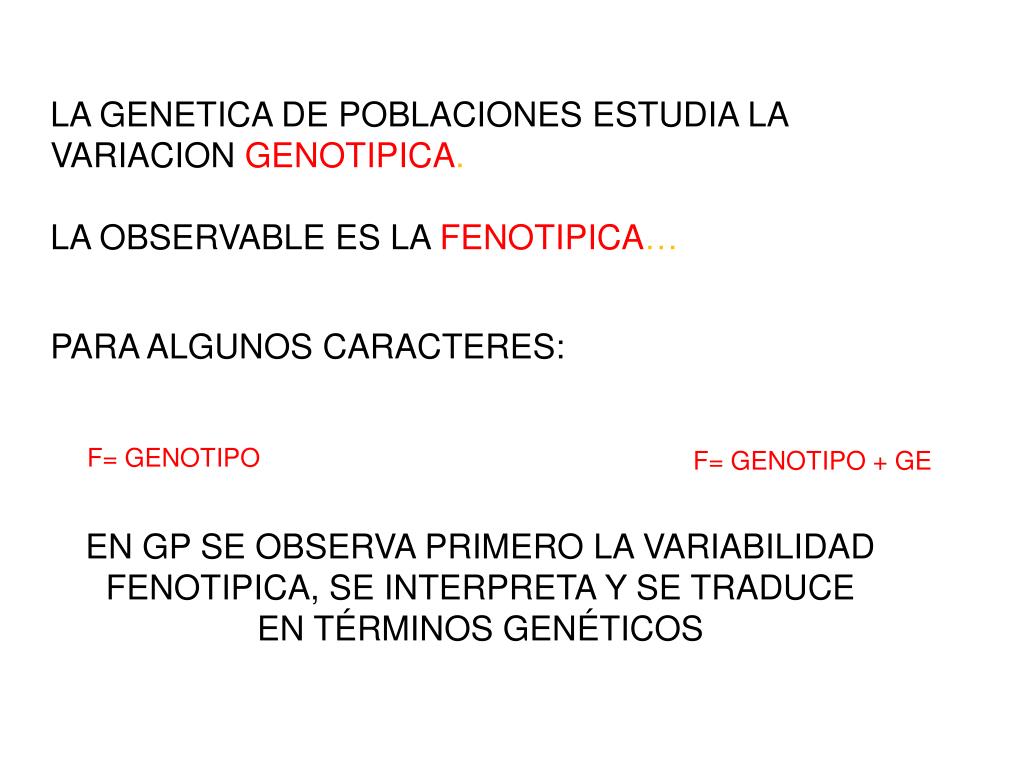 LA GENETICA DE POBLACIONES ESTUDIA LA VARIACION GENOTIPICA.

LA OBSERVABLE ES LA FENOTIPICA…

PARA ALGUNOS CARACTERES:

F= GENOTIPO

F= GENOTIPO + GE

EN GP SE OBSERVA PRIMERO LA VARIABILIDAD FENOTIPICA, SE INTERPRETA Y SE TRADUCE EN TÉRMINOS GENÉTICOS